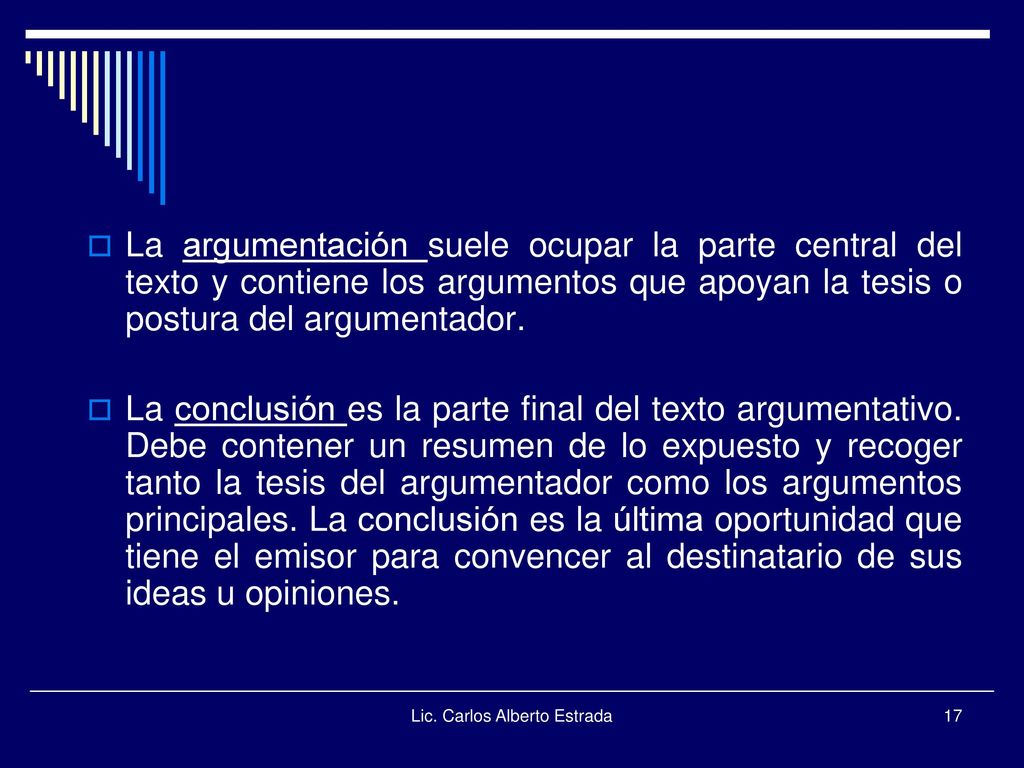 La argumentación suele ocupar la parte central del texto y contiene los argumentos que apoyan la tesis o postura del argumentador.

La conclusión es la parte final del texto argumentativo. Debe contener un resumen de lo expuesto y recoger tanto la tesis del argumentador como los argumentos principales. La conclusión es la última oportunidad que tiene el emisor para convencer al destinatario de sus ideas u opiniones.

Lic. Carlos Alberto Estrada

17